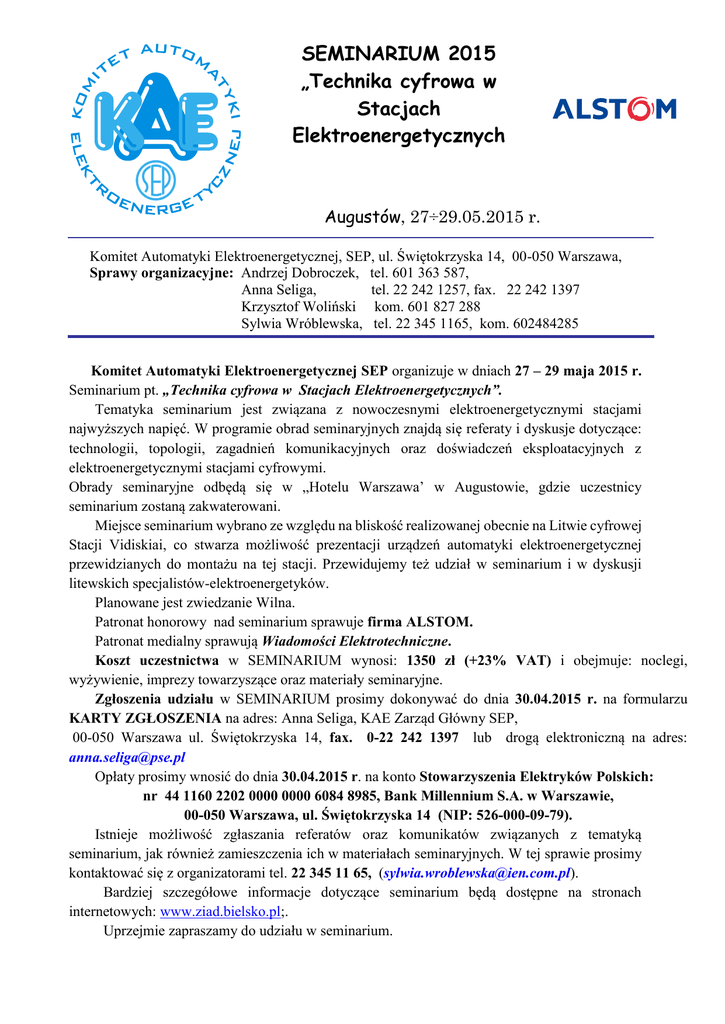 KOMITET AUTOMATYKI ELEKTROENERGETYCZNEJ
KAE
SEP

SEMINARIUM 2015
„Technika cyfrowa w Stacjach Elektroenergetycznych

ALSTOM

Augustów, 27÷29.05.2015 r.

Komitet Automatyki Elektroenergetycznej, SEP, ul. Świętokrzyska 14, 00-050 Warszawa,
Sprawy organizacyjne: Andrzej Dobroczek, tel. 601 363 587,
Anna Seliga, tel. 22 242 1257, fax. 22 242 1397
Krzysztof Woliński kom. 601 827 288
Sylwia Wróblewska, tel. 22 345 1165, kom. 602484285

Komitet Automatyki Elektroenergetycznej SEP organizuje w dniach 27 – 29 maja 2015 r. Seminarium pt. „Technika cyfrowa w Stacjach Elektroenergetycznych”.

Tematyka seminarium jest związana z nowoczesnymi elektroenergetycznymi stacjami najwyższych napięć. W programie obrad seminaryjnych znajdą się referaty i dyskusje dotyczące: technologii, topologii, zagadnień komunikacyjnych oraz doświadczeń eksploatacyjnych z elektroenergetycznymi stacjami cyfrowymi.
Obrady seminaryjne odbędą się w „Hotelu Warszawa’ w Augustowie, gdzie uczestnicy seminarium zostaną zakwaterowani.

Miejsce seminarium wybrano ze względu na bliskość realizowanej obecnie na Litwie cyfrowej Stacji Vidiskiai, co stwarza możliwość prezentacji urządzeń automatyki elektroenergetycznej przewidzianych do montażu na tej stacji. Przewidujemy też udział w seminarium i w dyskusji litewskich specjalistów-elektroenergetyków.

Planowane jest zwiedzanie Wilna.

Patronat honorowy nad seminarium sprawuje firma ALSTOM.

Patronat medialny sprawują Wiadomości Elektrotechniczne.

Koszt uczestnictwa w SEMINARIUM wynosi: 1350 zł (+23% VAT) i obejmuje: noclegi, wyżywienie, imprezy towarzyszące oraz materiały seminaryjne.

Zgłoszenia udziału w SEMINARIUM prosimy dokonywać do dnia 30.04.2015 r. na formularzu KARTY ZGŁOSZENIA na adres: Anna Seliga, KAE Zarząd Główny SEP, 00-050 Warszawa ul. Świętokrzyska 14, fax. 0-22 242 1397 lub drogą elektroniczną na adres: anna.seliga@pse.pl

Opłaty prosimy wnosić do dnia 30.04.2015 r. na konto Stowarzyszenia Elektryków Polskich:
nr 44 1160 2202 0000 0000 6084 8985, Bank Millennium S.A. w Warszawie,
00-050 Warszawa, ul. Świętokrzyska 14 (NIP: 526-000-09-79).

Istnieje możliwość zgłaszania referatów oraz komunikatów związanych z tematyką seminarium, jak również zamieszczenia ich w materiałach seminaryjnych. W tej sprawie prosimy kontaktować się z organizatorami tel. 22 345 11 65, (sylwia.wroblewska@ien.com.pl).

Bardziej szczegółowe informacje dotyczące seminarium będą dostępne na stronach internetowych: www.ziad.bielsko.pl;.

Uprzejmie zapraszamy do udziału w seminarium.